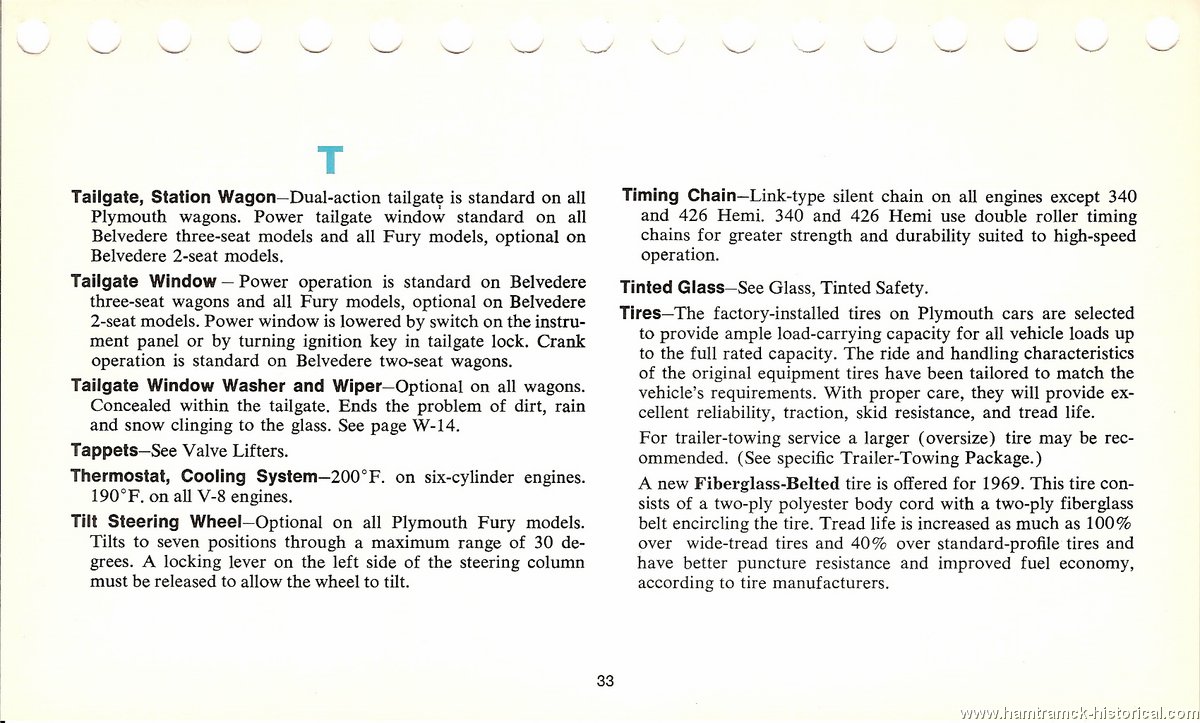 T

Tailgate, Station Wagon–Dual-action tailgate is standard on all Plymouth wagons. Power tailgate window standard on all Belvedere three-seat models and all Fury models, optional on Belvedere 2-seat models.

Tailgate Window – Power operation is standard on Belvedere three-seat wagons and all Fury models, optional on Belvedere 2-seat models. Power window is lowered by switch on the instrument panel or by turning ignition key in tailgate lock. Crank operation is standard on Belvedere two-seat wagons.

Tailgate Window Washer and Wiper–Optional on all wagons. Concealed within the tailgate. Ends the problem of dirt, rain and snow clinging to the glass. See page W-14.

Tappets–See Valve Lifters.

Thermostat, Cooling System–200°F. on six-cylinder engines. 190°F. on all V-8 engines.

Tilt Steering Wheel–Optional on all Plymouth Fury models. Tilts to seven positions through a maximum range of 30 degrees. A locking lever on the left side of the steering column must be released to allow the wheel to tilt.

Timing Chain–Link-type silent chain on all engines except 340 and 426 Hemi. 340 and 426 Hemi use double roller timing chains for greater strength and durability suited to high-speed operation.

Tinted Glass–See Glass, Tinted Safety.

Tires–The factory-installed tires on Plymouth cars are selected to provide ample load-carrying capacity for all vehicle loads up to the full rated capacity. The ride and handling characteristics of the original equipment tires have been tailored to match the vehicle's requirements. With proper care, they will provide excellent reliability, traction, skid resistance, and tread life.

For trailer-towing service a larger (oversize) tire may be recommended. (See specific Trailer-Towing Package.)

A new Fiberglass-Belted tire is offered for 1969. This tire consists of a two-ply polyester body cord with a two-ply fiberglass belt encircling the tire. Tread life is increased as much as 100% over wide-tread tires and 40% over standard-profile tires and have better puncture resistance and improved fuel economy, according to tire manufacturers.

33

www.hamtramck-historical.com